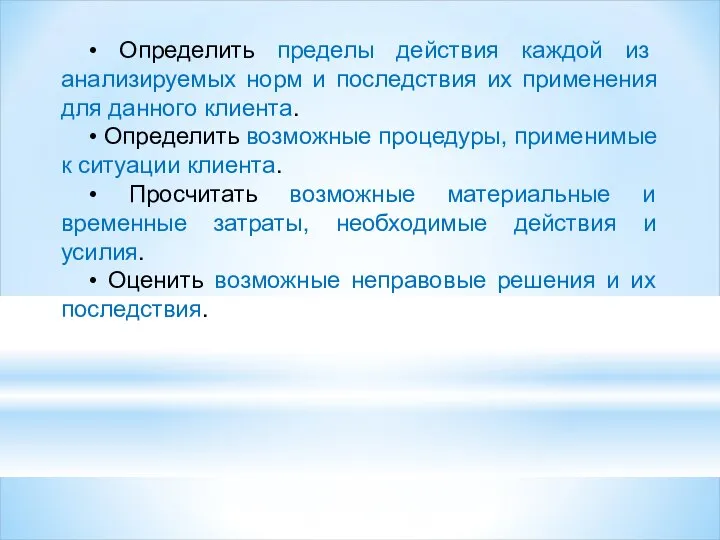 • Определить пределы действия каждой из анализируемых норм и последствия их применения для данного клиента.

• Определить возможные процедуры, применимые к ситуации клиента.

• Просчитать возможные материальные и временные затраты, необходимые действия и усилия.

• Оценить возможные неправовые решения и их последствия.